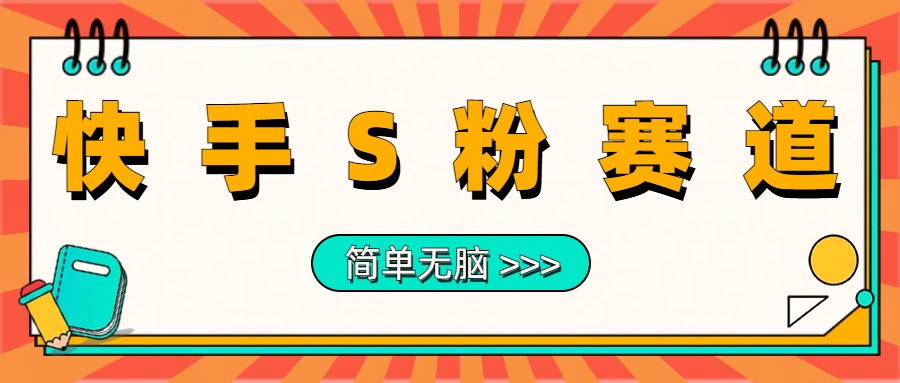 快手S粉赛道

简单无脑 >>>